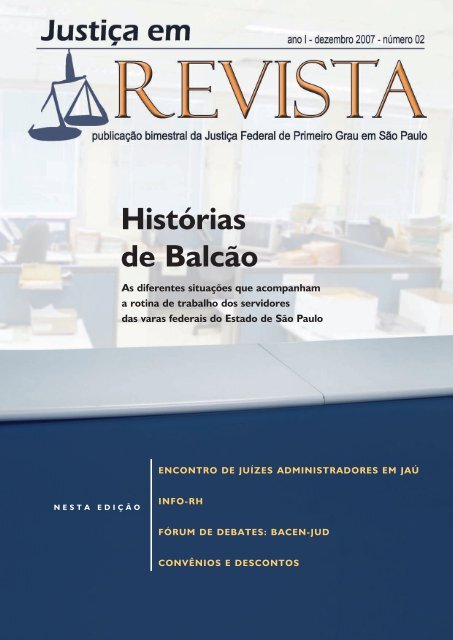 Justiça em

ano I - dezembro 2007 - número 02

REVISTA

publicação bimestral da Justiça Federal de Primeiro Grau em São Paulo

Histórias de Balcão

As diferentes situações que acompanham a rotina de trabalho dos servidores das varas federais do Estado de São Paulo

NESTA EDIÇÃO

ENCONTRO DE JUÍZES ADMINISTRADORES EM JAÚ

INFO-RH

FÓRUM DE DEBATES: BACEN-JUD

CONVÊNIOS E DESCONTOS